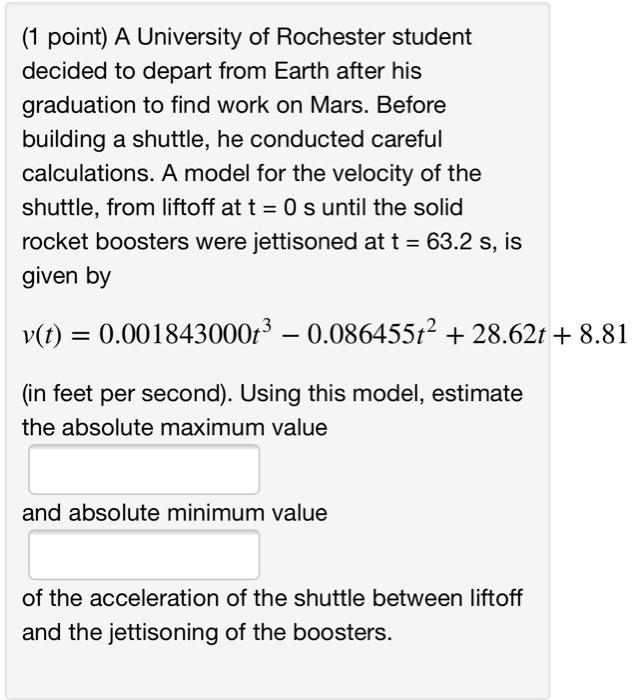 (1 point) A University of Rochester student decided to depart from Earth after his graduation to find work on Mars. Before building a shuttle, he conducted careful calculations. A model for the velocity of the shuttle, from liftoff at t = 0 s until the solid rocket boosters were jettisoned at t = 63.2 s, is given by

$v(t) = 0.001843000t^3 - 0.086455t^2 + 28.62t + 8.81$

(in feet per second). Using this model, estimate the absolute maximum value

and absolute minimum value

of the acceleration of the shuttle between liftoff and the jettisoning of the boosters.